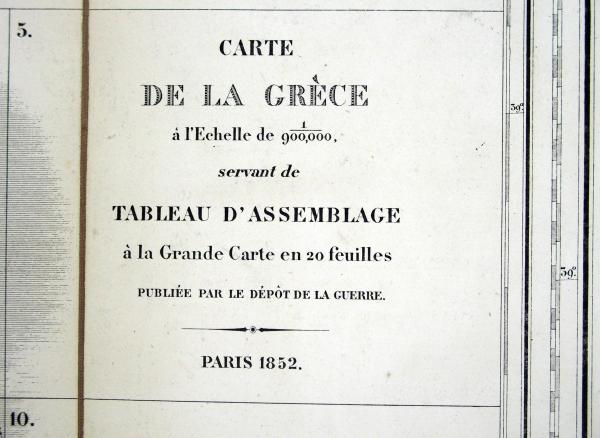 5.

CARTE

DE LA GRÈCE

à l'Echelle de $\frac{1}{900,000}$,

servant de

TABLEAU D'ASSEMBLAGE

à la Grande Carte en 20 feuilles

PUBLIÉE PAR LE DÉPÔT DE LA GUERRE.

PARIS 1852.

39°

39°

10.